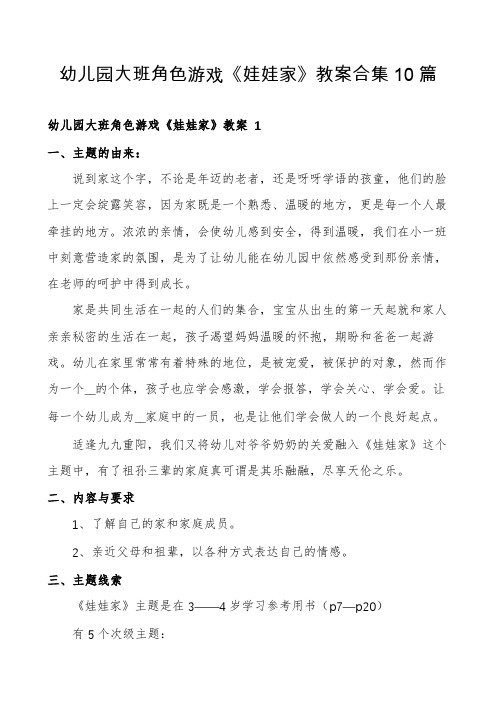 幼儿园大班角色游戏《娃娃家》教案合集10篇

幼儿园大班角色游戏《娃娃家》教案 1

一、主题的由来：

说到家这个字，不论是年迈的老者，还是呀呀学语的孩童，他们的脸上一定会绽露笑容，因为家既是一个熟悉、温暖的地方，更是每一个人最牵挂的地方。浓浓的亲情，会使幼儿感到安全，得到温暖，我们在小一班中刻意营造家的氛围，是为了让幼儿能在幼儿园中依然感受到那份亲情，在老师的呵护中得到成长。

家是共同生活在一起的人们的集合，宝宝从出生的第一天起就和家人亲亲秘密的生活在一起，孩子渴望妈妈温暖的怀抱，期盼和爸爸一起游戏。幼儿在家里常常有着特殊的地位，是被宠爱，被保护的对象，然而作为一个__的个体，孩子也应学会感激，学会报答，学会关心、学会爱。让每一个幼儿成为__家庭中的一员，也是让他们学会做人的一个良好起点。

适逢九九重阳，我们又将幼儿对爷爷奶奶的关爱融入《娃娃家》这个主题中，有了祖孙三辈的家庭真可谓是其乐融融，尽享天伦之乐。

二、内容与要求

1、了解自己的家和家庭成员。

2、亲近父母和祖辈，以各种方式表达自己的情感。

三、主题线索

《娃娃家》主题是在3——4岁学习参考用书（p7—p20）

有5个次级主题：